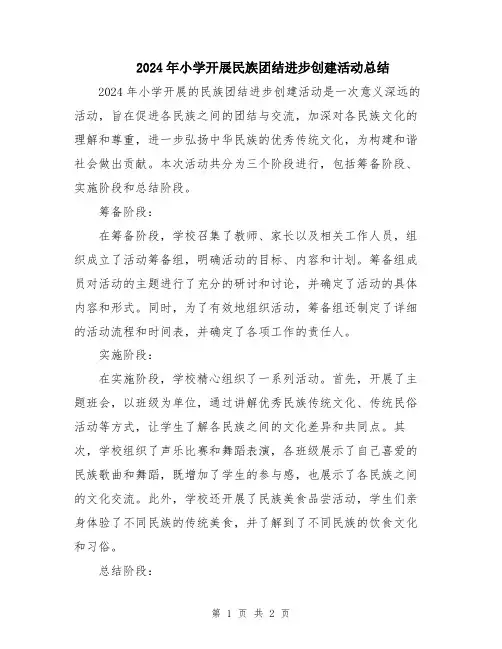 2024年小学开展民族团结进步创建活动总结

2024年小学开展的民族团结进步创建活动是一次意义深远的活动，旨在促进各民族之间的团结与交流，加深对各民族文化的理解和尊重，进一步弘扬中华民族的优秀传统文化，为构建和谐社会做出贡献。本次活动共分为三个阶段进行，包括筹备阶段、实施阶段和总结阶段。

筹备阶段：

在筹备阶段，学校召集了教师、家长以及相关工作人员，组织成立了活动筹备组，明确活动的目标、内容和计划。筹备组成员对活动的主题进行了充分的研讨和讨论，并确定了活动的具体内容和形式。同时，为了有效地组织活动，筹备组还制定了详细的活动流程和时间表，并确定了各项工作的责任人。

实施阶段：

在实施阶段，学校精心组织了一系列活动。首先，开展了主题班会，以班级为单位，通过讲解优秀民族传统文化、传统民俗活动等方式，让学生了解各民族之间的文化差异和共同点。其次，学校组织了声乐比赛和舞蹈表演，各班级展示了自己喜爱的民族歌曲和舞蹈，既增加了学生的参与感，也展示了各民族之间的文化交流。此外，学校还开展了民族美食品尝活动，学生们亲身体验了不同民族的传统美食，并了解到了不同民族的饮食文化和习俗。

总结阶段：

第 1 页 共 2 页